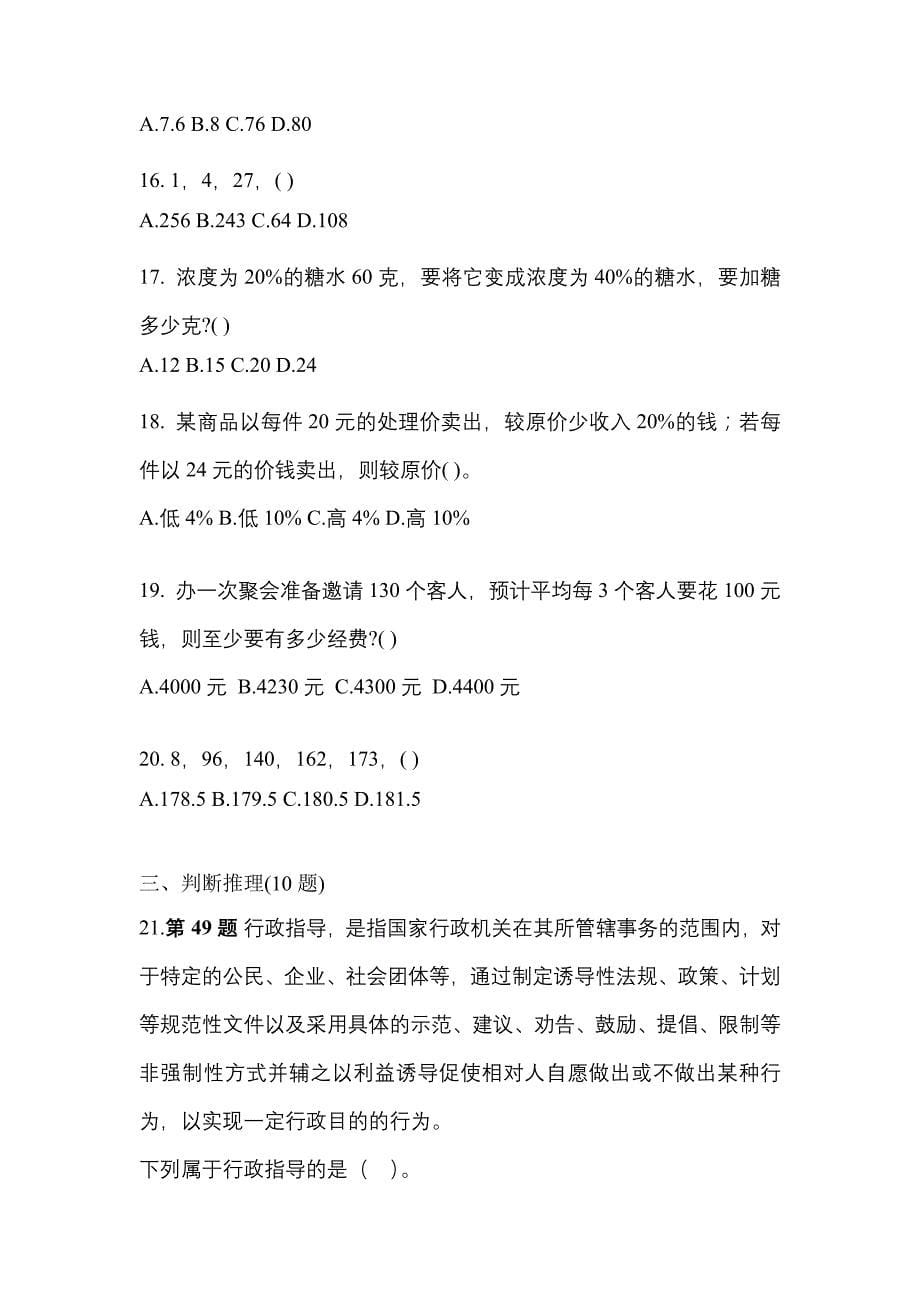 A.7.6 B.8 C.76 D.80

16. 1，4，27，( )

A.256 B.243 C.64 D.108

17. 浓度为 20%的糖水 60 克，要将它变成浓度为 40%的糖水，要加糖多少克?( )

A.12 B.15 C.20 D.24

18. 某商品以每件 20 元的处理价卖出，较原价少收入 20%的钱；若每件以 24 元的价钱卖出，则较原价( )。

A.低 4% B.低 10% C.高 4% D.高 10%

19. 办一次聚会准备邀请 130 个客人，预计平均每 3 个客人要花 100 元钱，则至少要有多少经费?( )

A.4000 元 B.4230 元 C.4300 元 D.4400 元

20. 8，96，140，162，173，( )

A.178.5 B.179.5 C.180.5 D.181.5

三、判断推理(10 题)

21.第 49 题 行政指导，是指国家行政机关在其所管辖事务的范围内，对于特定的公民、企业、社会团体等，通过制定诱导性法规、政策、计划等规范性文件以及采用具体的示范、建议、劝告、鼓励、提倡、限制等非强制性方式并辅之以利益诱导促使相对人自愿做出或不做出某种行为，以实现一定行政目的的行为。

下列属于行政指导的是（ ）。